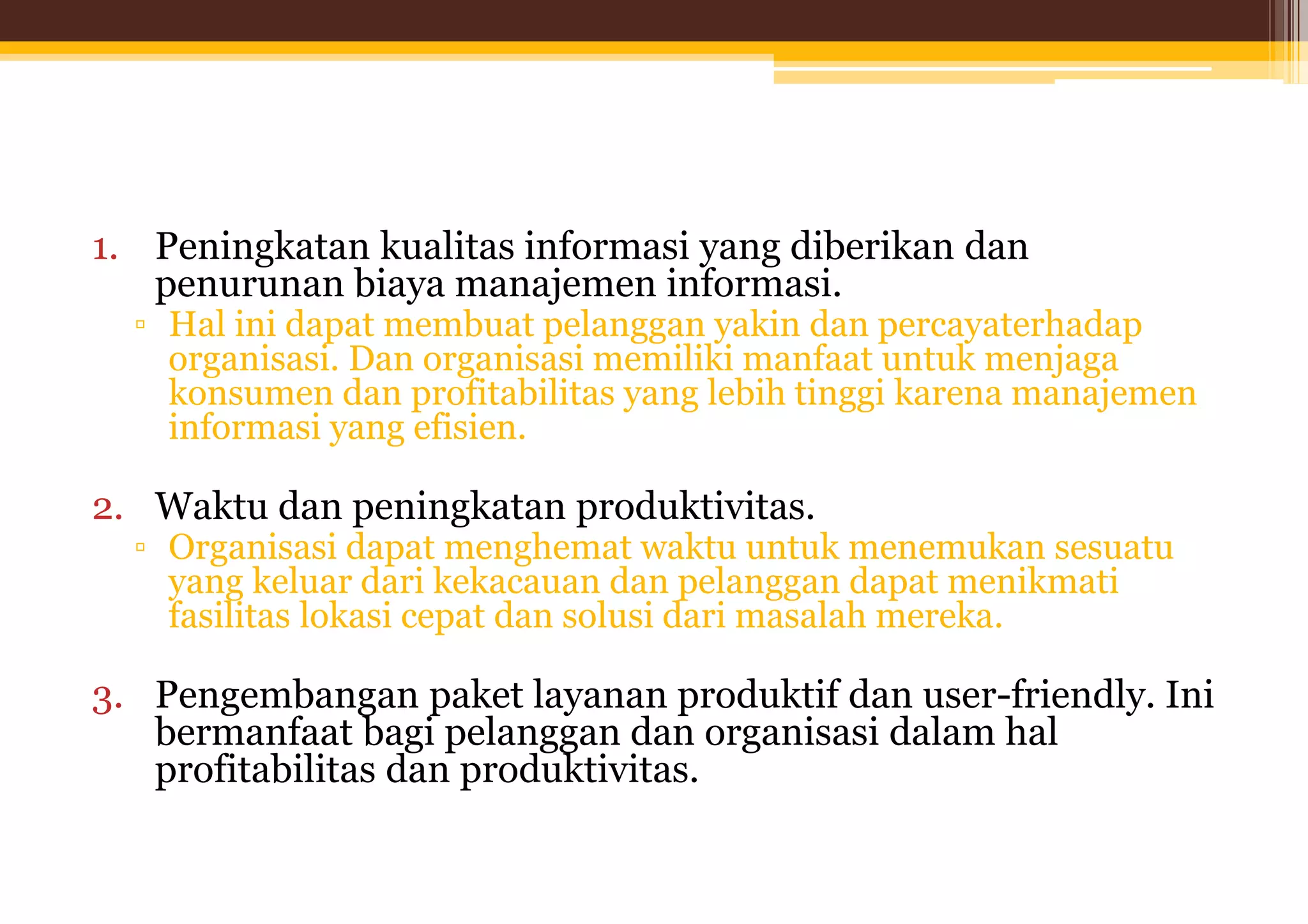 1. Peningkatan kualitas informasi yang diberikan dan penurunan biaya manajemen informasi.

▫ Hal ini dapat membuat pelanggan yakin dan percayaterhadap organisasi. Dan organisasi memiliki manfaat untuk menjaga konsumen dan profitabilitas yang lebih tinggi karena manajemen informasi yang efisien.

2. Waktu dan peningkatan produktivitas.

▫ Organisasi dapat menghemat waktu untuk menemukan sesuatu yang keluar dari kekacauan dan pelanggan dapat menikmati fasilitas lokasi cepat dan solusi dari masalah mereka.

3. Pengembangan paket layanan produktif dan user-friendly. Ini bermanfaat bagi pelanggan dan organisasi dalam hal profitabilitas dan produktivitas.